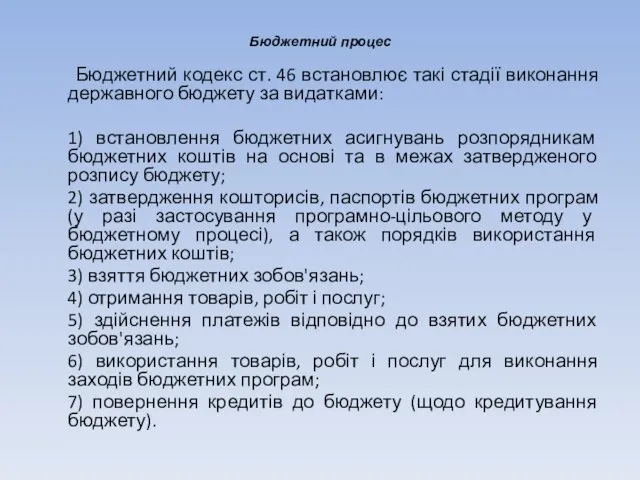 Бюджетний процес

Бюджетний кодекс ст. 46 встановлює такі стадії виконання державного бюджету за видатками:

1) встановлення бюджетних асигнувань розпорядникам бюджетних коштів на основі та в межах затвердженого розпису бюджету;

2) затвердження кошторисів, паспортів бюджетних програм (у разі застосування програмно-цільового методу у бюджетному процесі), а також порядків використання бюджетних коштів;

3) взяття бюджетних зобов'язань;

4) отримання товарів, робіт і послуг;

5) здійснення платежів відповідно до взятих бюджетних зобов'язань;

6) використання товарів, робіт і послуг для виконання заходів бюджетних програм;

7) повернення кредитів до бюджету (щодо кредитування бюджету).